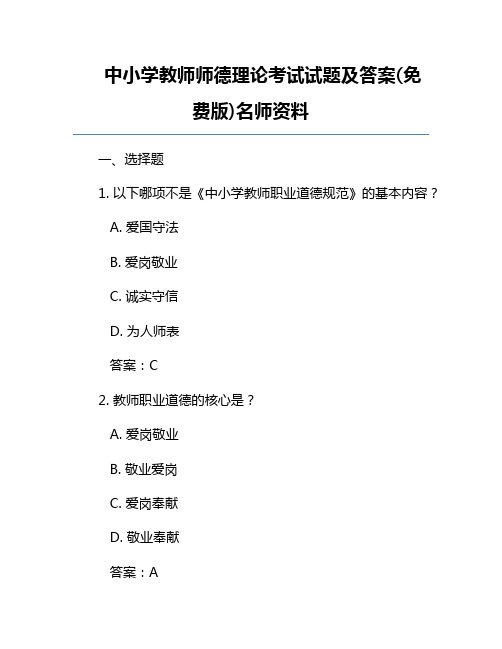 中小学教师师德理论考试试题及答案(免费版)名师资料

一、选择题

1. 以下哪项不是《中小学教师职业道德规范》的基本内容？

A. 爱国守法

B. 爱岗敬业

C. 诚实守信

D. 为人师表

答案：C

2. 教师职业道德的核心是？

A. 爱岗敬业

B. 敬业爱岗

C. 爱岗奉献

D. 敬业奉献

答案：A